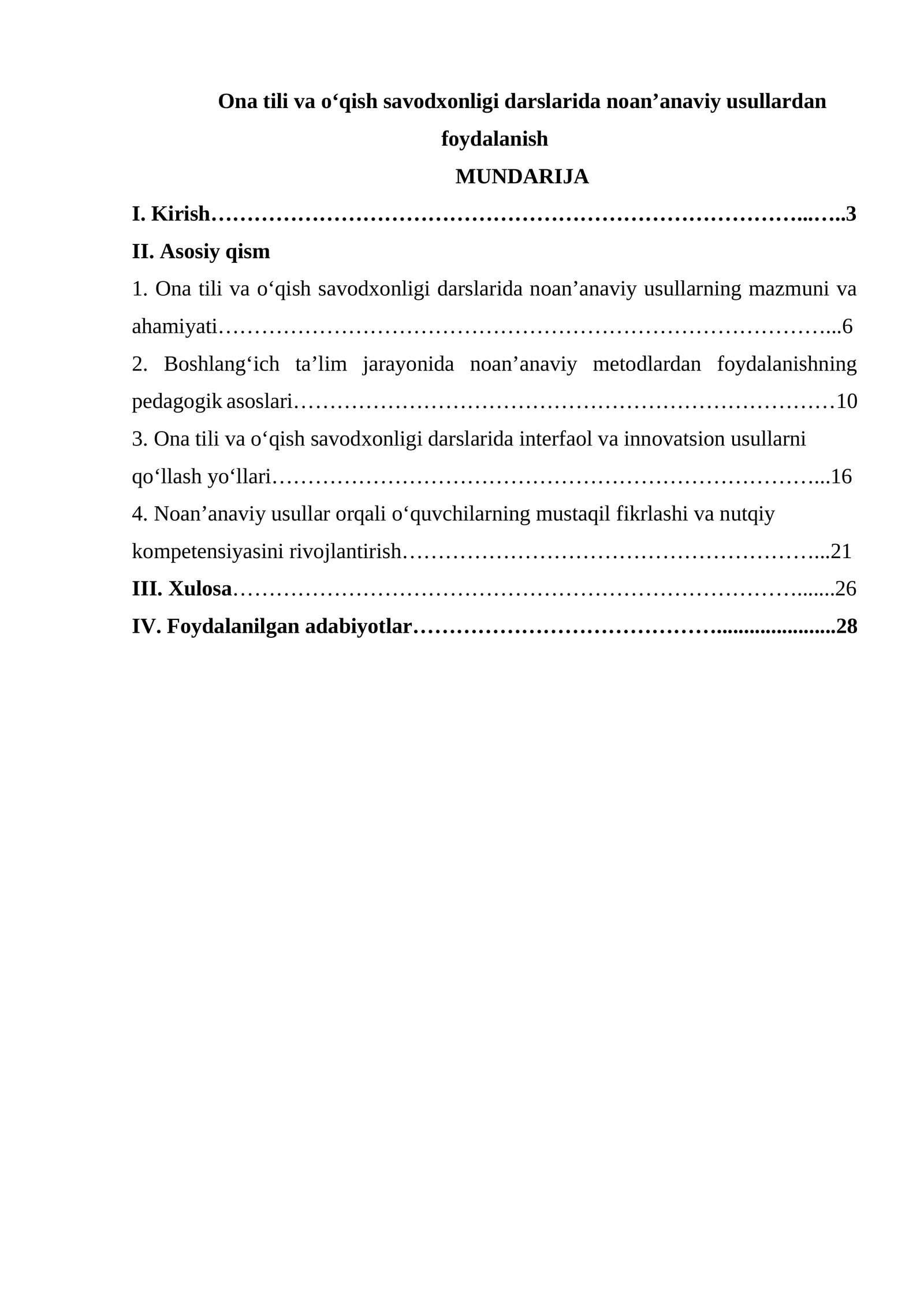 Ona tili va o'qish savodxonligi darslarida noan'anaviy usullardan foydalanish

MUNDARIJA

I. Kirish 3

II. Asosiy qism

1. Ona tili va o'qish savodxonligi darslarida noan'anaviy usullarning mazmuni va ahamiyati 6

2. Boshlang'ich ta'lim jarayonida noan'anaviy metodlardan foydalanishning pedagogik asoslari 10

3. Ona tili va o'qish savodxonligi darslarida interfaol va innovatsion usullarni qo'llash yo'llari 16

4. Noan'anaviy usullar orqali o'quvchilarning mustaqil fikrlashi va nutqiy kompetensiyasini rivojlantirish 21

III. Xulosa 26

IV. Foydalanilgan adabiyotlar 28